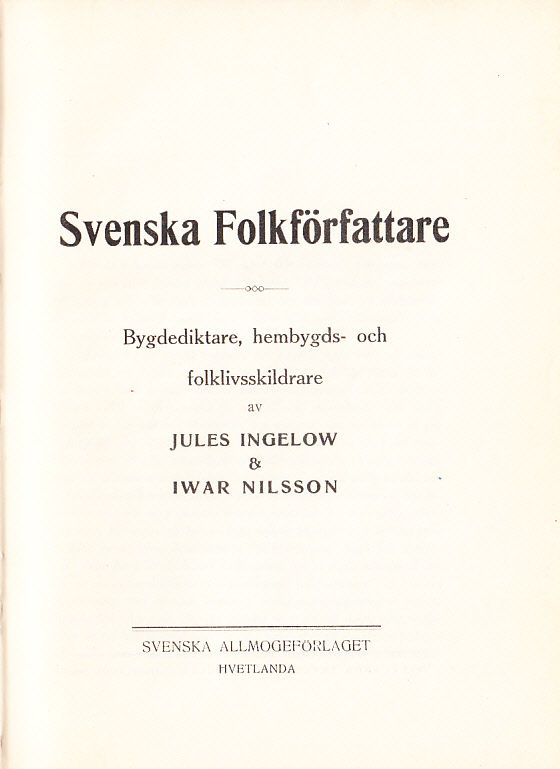 Svenska Folkförfattare

Bygdediktare, hembygds- och folklivsskildrare

av

JULES INGELOW
&
IWAR NILSSON

SVENSKA ALLMOGEFÖRLAGET
HVETLANDA